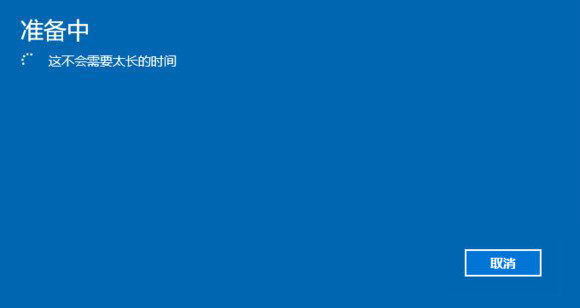 准备中

这不会需要太长的时间

取消